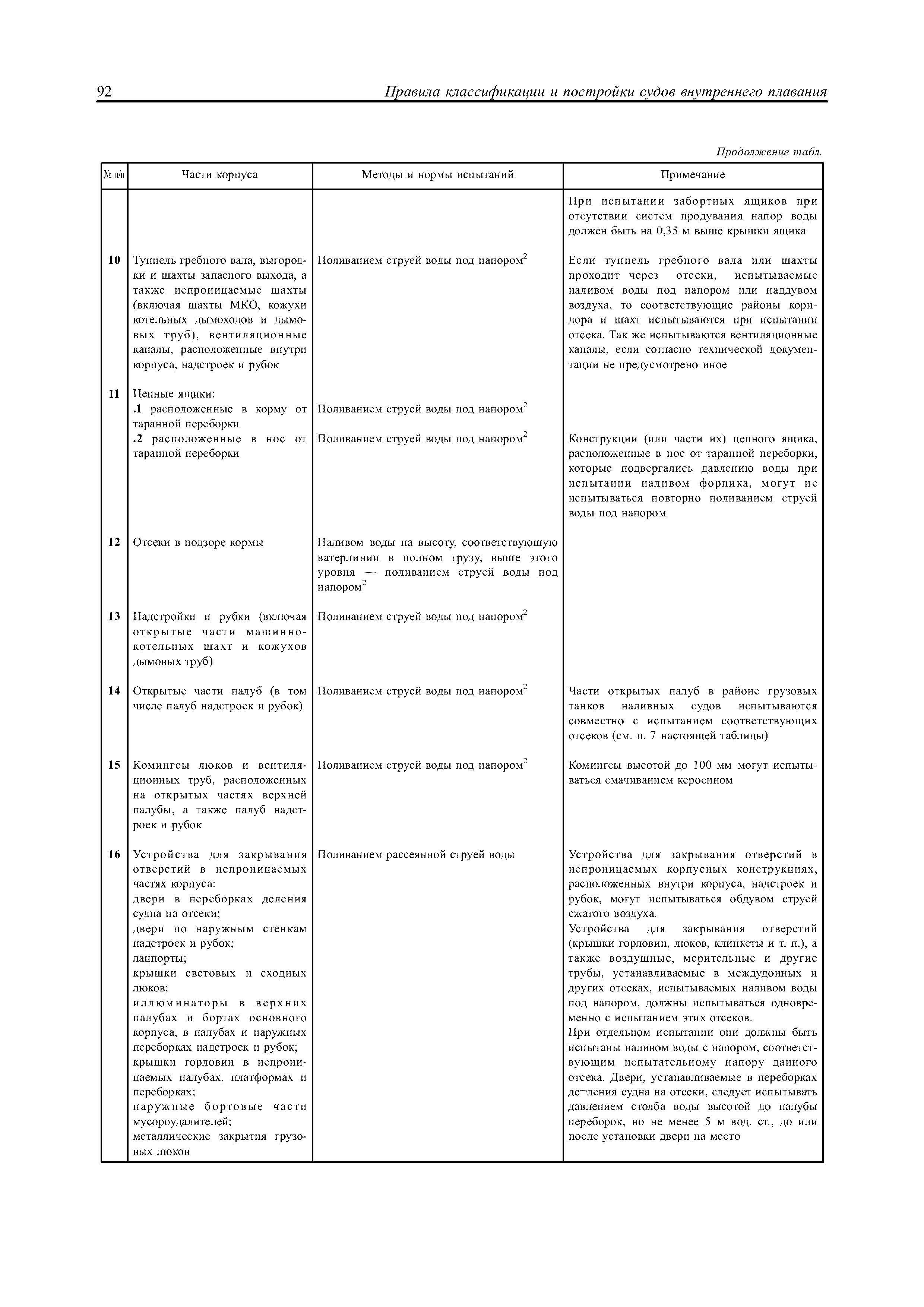 92 Правила классификации и постройки судов внутреннего плавания

Продолжение табл.

| № п/п | Части корпуса | Методы и нормы испытаний | Примечание |
|---|---|---|---|
| | | | При испытании забортных ящиков при отсутствии систем продувания напор воды должен быть на 0,35 м выше крышки ящика |
| 10 | Туннель гребного вала, выгородки и шахты запасного выхода, а также непроницаемые шахты (включая шахты МКО, кожухи котельных дымоходов и дымовых труб), вентиляционные каналы, расположенные внутри корпуса, надстроек и рубок | Поливанием струей воды под напором$^2$ | Если туннель гребного вала или шахты проходит через отсеки, испытываемые наливом воды под напором или наддувом воздуха, то соответствующие районы коридора и шахт испытываются при испытании отсека. Так же испытываются вентиляционные каналы, если согласно технической документации не предусмотрено иное |
| 11 | Цепные ящики: | | |
| | .1 расположенные в корму от таранной переборки | Поливанием струей воды под напором$^2$ | |
| | .2 расположенные в нос от таранной переборки | Поливанием струей воды под напором$^2$ | Конструкции (или части их) цепного ящика, расположенные в нос от таранной переборки, которые подвергались давлению воды при испытании наливом форпика, могут не испытываться повторно поливанием струей воды под напором |
| 12 | Отсеки в подзоре кормы | Наливом воды на высоту, соответствующую ватерлинии в полном грузу, выше этого уровня — поливанием струей воды под напором$^2$ | |
| 13 | Надстройки и рубки (включая открытые части машинно-котельных шахт и кожухов дымовых труб) | Поливанием струей воды под напором$^2$ | |
| 14 | Открытые части палуб (в том числе палуб надстроек и рубок) | Поливанием струей воды под напором$^2$ | Части открытых палуб в районе грузовых танков наливных судов испытываются совместно с испытанием соответствующих отсеков (см. п. 7 настоящей таблицы) |
| 15 | Комингсы люков и вентиляционных труб, расположенных на открытых частях верхней палубы, а также палуб надстроек и рубок | Поливанием струей воды под напором$^2$ | Комингсы высотой до 100 мм могут испытываться смачиванием керосином |
| 16 | Устройства для закрывания отверстий в непроницаемых частях корпуса: двери в переборках деления судна на отсеки; двери по наружным стенкам надстроек и рубок; лацпорты; крышки световых и сходных люков; иллюминаторы в верхних палубах и бортах основного корпуса, в палубах и наружных переборках надстроек и рубок; крышки горловин в непроницаемых палубах, платформах и переборках; наружные бортовые части мусороудалителей; металлические закрытия грузовых люков | Поливанием рассеянной струей воды | Устройства для закрывания отверстий в непроницаемых корпусных конструкциях, расположенных внутри корпуса, надстроек и рубок, могут испытываться обдувом струей сжатого воздуха. Устройства для закрывания отверстий (крышки горловин, люков, клинкеты и т. п.), а также воздушные, мерительные и другие трубы, устанавливаемые в междудонных и других отсеках, испытываемых наливом воды под напором, должны испытываться одновременно с испытанием этих отсеков. При отдельном испытании они должны быть испытаны наливом воды с напором, соответствующим испытательному напору данного отсека. Двери, устанавливаемые в переборках де¬ления судна на отсеки, следует испытывать давлением столба воды высотой до палубы переборок, но не менее 5 м вод. ст., до или после установки двери на место |